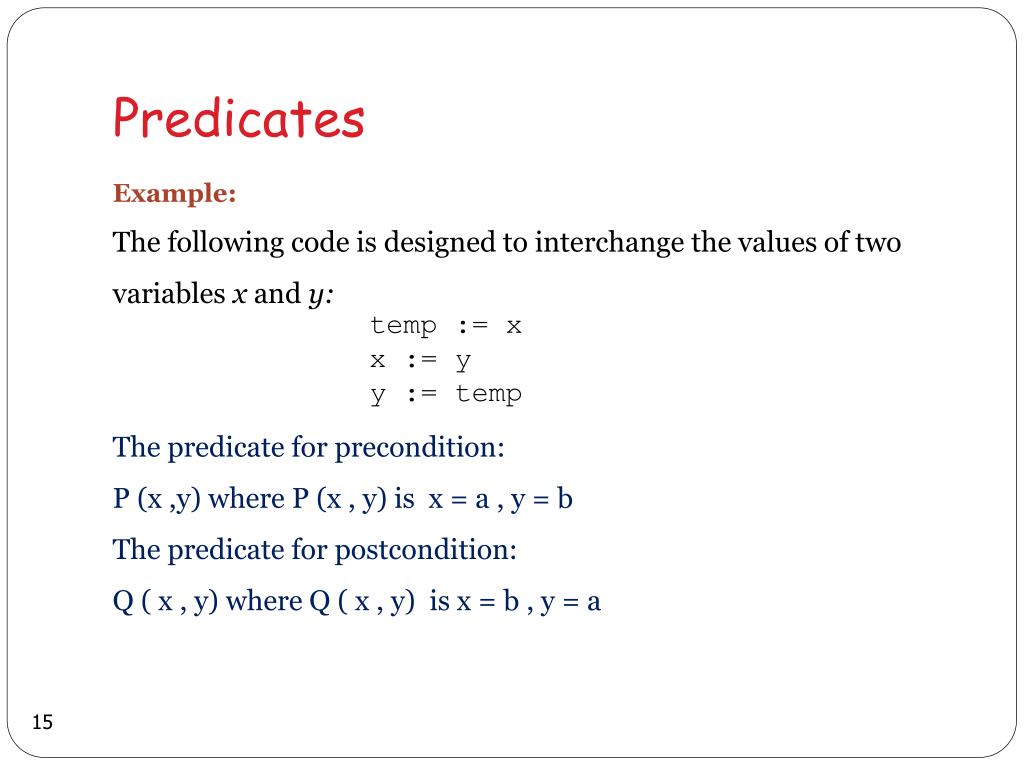 Predicates

Example:

The following code is designed to interchange the values of two variables $x$ and $y$:

temp := x
x := y
y := temp

The predicate for precondition:

P (x ,y) where P (x , y) is x = a , y = b

The predicate for postcondition:

Q ( x , y) where Q ( x , y) is x = b , y = a

15